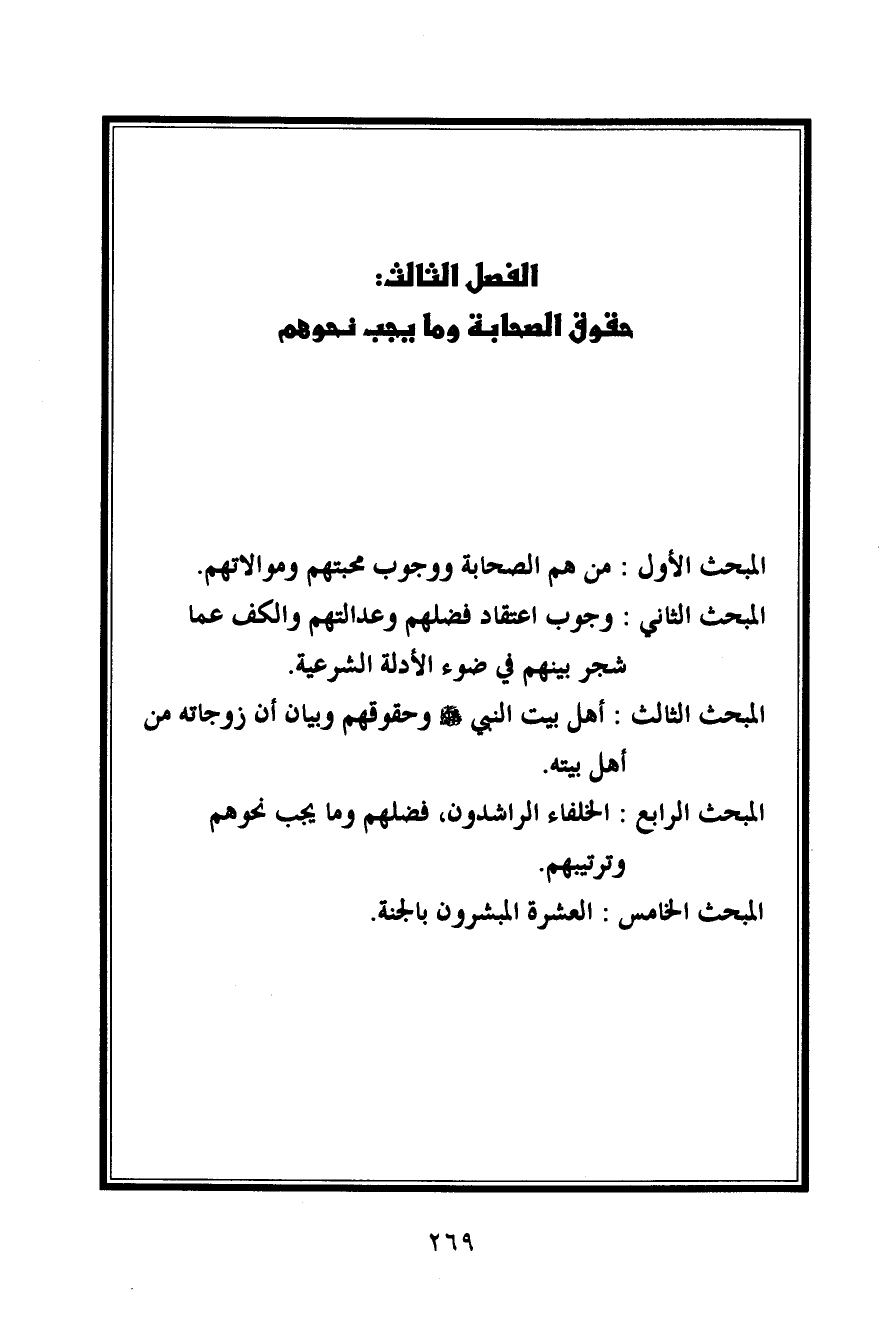 الفصل الثالث:
حقوق الصحابة وما يجب نحوهم

المبحث الأول : من هم الصحابة ووجوب محبتهم وموالاتهم.
المبحث الثاني : وجوب اعتقاد فضلهم وعدالتهم والكف عما شجر بينهم في ضوء الأدلة الشرعية.
المبحث الثالث : أهل بيت النبي ﷺ وحقوقهم وبيان أن زوجاته من أهل بيته.
المبحث الرابع : الخلفاء الراشدون، فضلهم وما يجب نحوهم وترتيبهم.
المبحث الخامس : العشرة المبشرون بالجنة.

٢٦٩